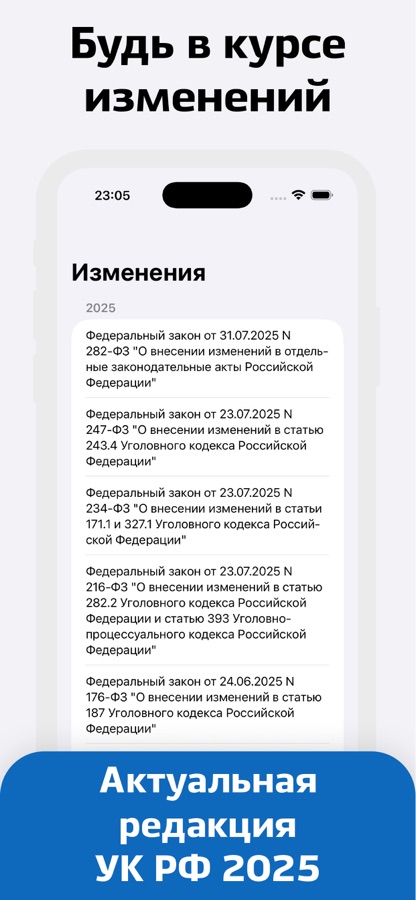 Будь в курсе изменений

23:05

Изменения

2025

Федеральный закон от 31.07.2025 N 282-ФЗ "О внесении изменений в отдельные законодательные акты Российской Федерации"

Федеральный закон от 23.07.2025 N 247-ФЗ "О внесении изменений в статью 243.4 Уголовного кодекса Российской Федерации"

Федеральный закон от 23.07.2025 N 234-ФЗ "О внесении изменений в статьи 171.1 и 327.1 Уголовного кодекса Российской Федерации"

Федеральный закон от 23.07.2025 N 216-ФЗ "О внесении изменений в статью 282.2 Уголовного кодекса Российской Федерации и статью 393 Уголовно-процессуального кодекса Российской Федерации"

Федеральный закон от 24.06.2025 N 176-ФЗ "О внесении изменений в статью 187 Уголовного кодекса Российской Федерации"

Актуальная редакция УК РФ 2025